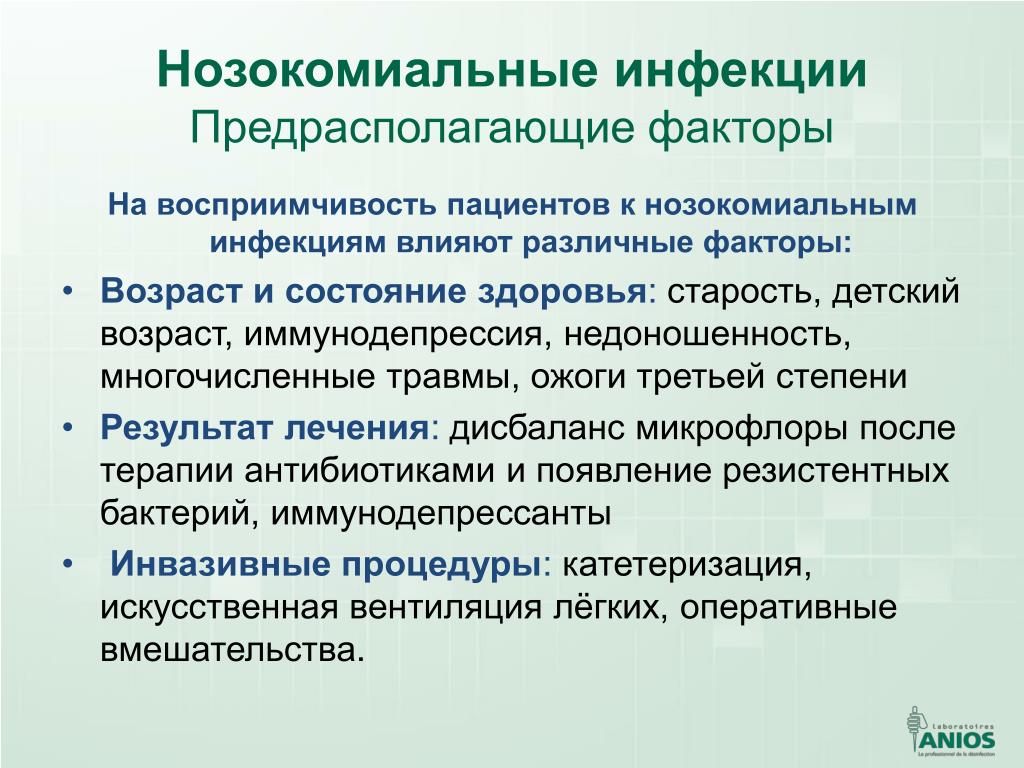 Нозокомиальные инфекции
Предрасполагающие факторы

На восприимчивость пациентов к нозокомиальным инфекциям влияют различные факторы:

• Возраст и состояние здоровья: старость, детский возраст, иммунодепрессия, недоношенность, многочисленные травмы, ожоги третьей степени
• Результат лечения: дисбаланс микрофлоры после терапии антибиотиками и появление резистентных бактерий, иммунодепрессанты
• Инвазивные процедуры: катетеризация, искусственная вентиляция лёгких, оперативные вмешательства.

Laboratoires
ANIOS
Le professionnel de la désinfection